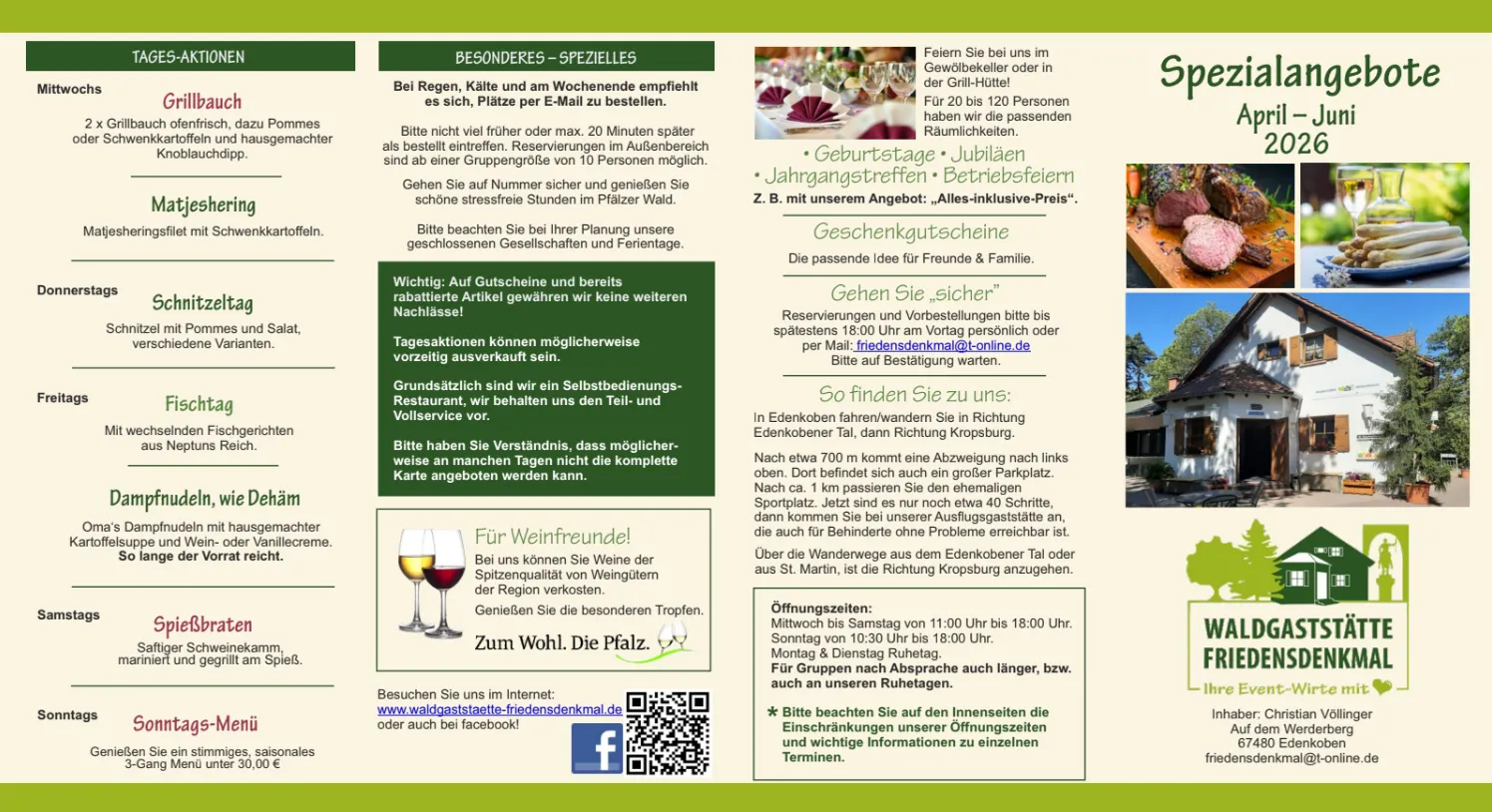 TAGES-AKTIONEN

Mittwochs

Grillbauch

2 x Grillbauch ofenfrisch, dazu Pommes oder Schwenkkartoffeln und hausgemachter Knoblauchdipp.

Matjeshering

Matjesheringsfilet mit Schwenkkartoffeln.

Donnerstags

Schnitzeltag

Schnitzel mit Pommes und Salat, verschiedene Varianten.

Freitags

Fischtag

Mit wechselnden Fischgerichten aus Neptuns Reich.

Dampfnudeln, wie Dehäm

Oma's Dampfnudeln mit hausgemachter Kartoffelsuppe und Wein- oder Vanillecreme. So lange der Vorrat reicht.

Samstags

Spießbraten

Saftiger Schweinekamm, mariniert und gegrillt am Spieß.

Sonntags

Sonntags-Menü

Genießen Sie ein stimmiges, saisonales 3-Gang Menü unter 30,00 €

BESONDERES – SPEZIELLES

Bei Regen, Kälte und am Wochenende empfiehlt es sich, Plätze per E-Mail zu bestellen.

Bitte nicht viel früher oder max. 20 Minuten später als bestellt eintreffen. Reservierungen im Außenbereich sind ab einer Gruppengröße von 10 Personen möglich.

Gehen Sie auf Nummer sicher und genießen Sie schöne stressfreie Stunden im Pfälzer Wald.

Bitte beachten Sie bei Ihrer Planung unsere geschlossenen Gesellschaften und Ferientage.

Wichtig: Auf Gutscheine und bereits rabattierte Artikel gewähren wir keine weiteren Nachlässe!

Tagesaktionen können möglicherweise vorzeitig ausverkauft sein.

Grundsätzlich sind wir ein Selbstbedienungs-Restaurant, wir behalten uns den Teil- und Vollservice vor.

Bitte haben Sie Verständnis, dass möglicherweise an manchen Tagen nicht die komplette Karte angeboten werden kann.

Für Weinfreunde!

Bei uns können Sie Weine der Spitzenqualität von Weingütern der Region verkosten.

Genießen Sie die besonderen Tropfen.

Zum Wohl. Die Pfalz.

Besuchen Sie uns im Internet:
www.waldgaststaette-friedensdenkmal.de
oder auch bei facebook!

Feiern Sie bei uns im Gewölbekeller oder in der Grill-Hütte!

Für 20 bis 120 Personen haben wir die passenden Räumlichkeiten.

• Geburtstage • Jubiläen
• Jahrgangstreffen • Betriebsfeiern

Z. B. mit unserem Angebot: „Alles-inklusive-Preis“.

Geschenkgutscheine

Die passende Idee für Freunde & Familie.

Gehen Sie „sicher“

Reservierungen und Vorbestellungen bitte bis spätestens 18:00 Uhr am Vortag persönlich oder per Mail: friedensdenkmal@t-online.de
Bitte auf Bestätigung warten.

So finden Sie zu uns:

In Edenkoben fahren/wandern Sie in Richtung Edenkobener Tal, dann Richtung Kropsburg.

Nach etwa 700 m kommt eine Abzweigung nach links oben. Dort befindet sich auch ein großer Parkplatz. Nach ca. 1 km passieren Sie den ehemaligen Sportplatz. Jetzt sind es nur noch etwa 40 Schritte, dann kommen Sie bei unserer Ausflugsgaststätte an, die auch für Behinderte ohne Probleme erreichbar ist.

Über die Wanderwege aus dem Edenkobener Tal oder aus St. Martin, ist die Richtung Kropsburg anzugehen.

Öffnungszeiten:
Mittwoch bis Samstag von 11:00 Uhr bis 18:00 Uhr.
Sonntag von 10:30 Uhr bis 18:00 Uhr.
Montag & Dienstag Ruhetag.
Für Gruppen nach Absprache auch länger, bzw. auch an unseren Ruhetagen.

* Bitte beachten Sie auf den Innenseiten die Einschränkungen unserer Öffnungszeiten und wichtige Informationen zu einzelnen Terminen.

Spezialangebote
April – Juni
2026

WALDGASTSTÄTTE
FRIEDENSDENKMAL
Ihre Event-Wirte mit

Inhaber: Christian Völlinger
Auf dem Werderberg
67480 Edenkoben
friedensdenkmal@t-online.de